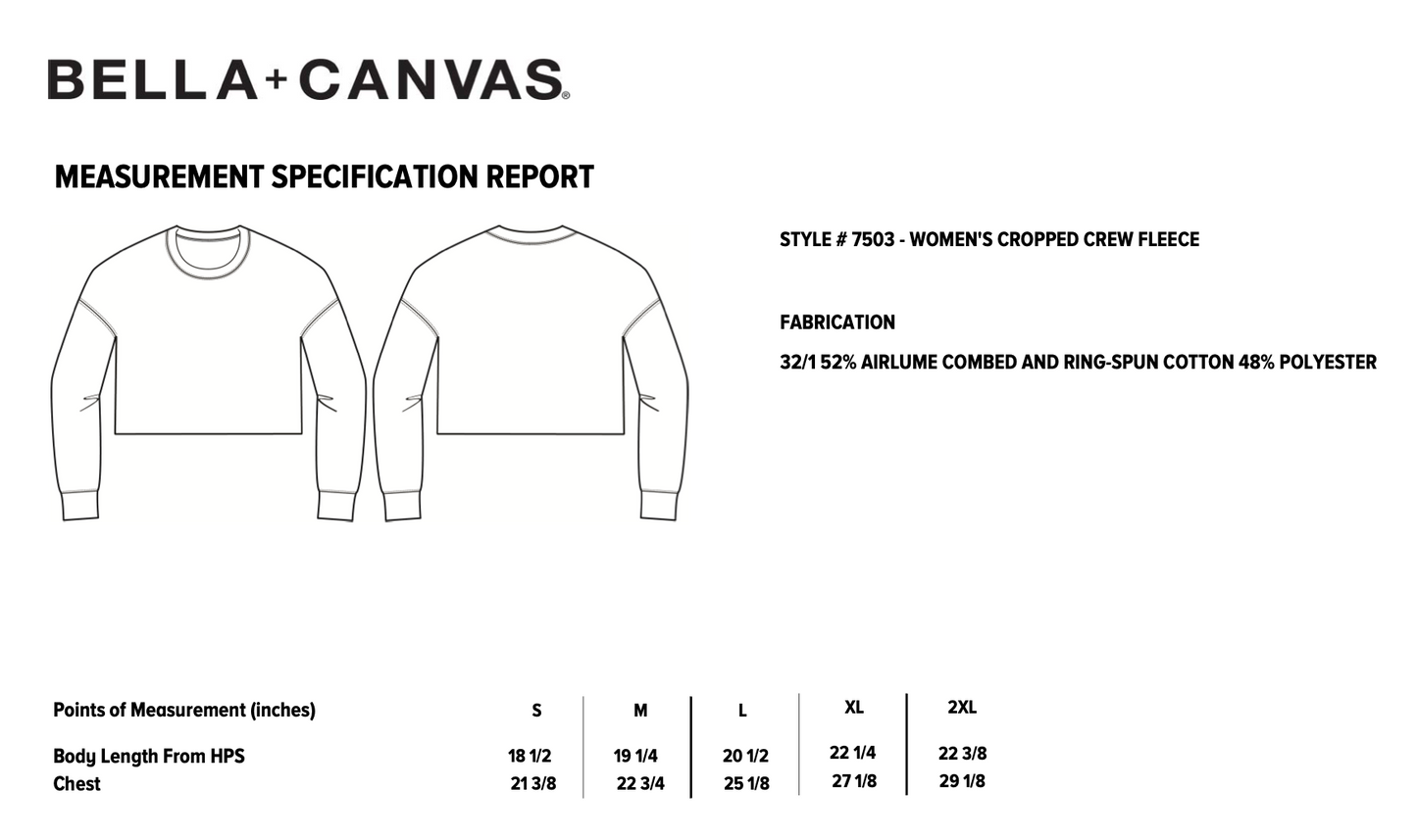 BELLA+CANVAS®

MEASUREMENT SPECIFICATION REPORT

STYLE # 7503 - WOMEN'S CROPPED CREW FLEECE

FABRICATION

32/1 52% AIRLUME COMBED AND RING-SPUN COTTON 48% POLYESTER

| Points of Measurement (inches) | S | M | L | XL | 2XL |
|---|---|---|---|---|---|
| Body Length From HPS | 18 1/2 | 19 1/4 | 20 1/2 | 22 1/4 | 22 3/8 |
| Chest | 21 3/8 | 22 3/4 | 25 1/8 | 27 1/8 | 29 1/8 |